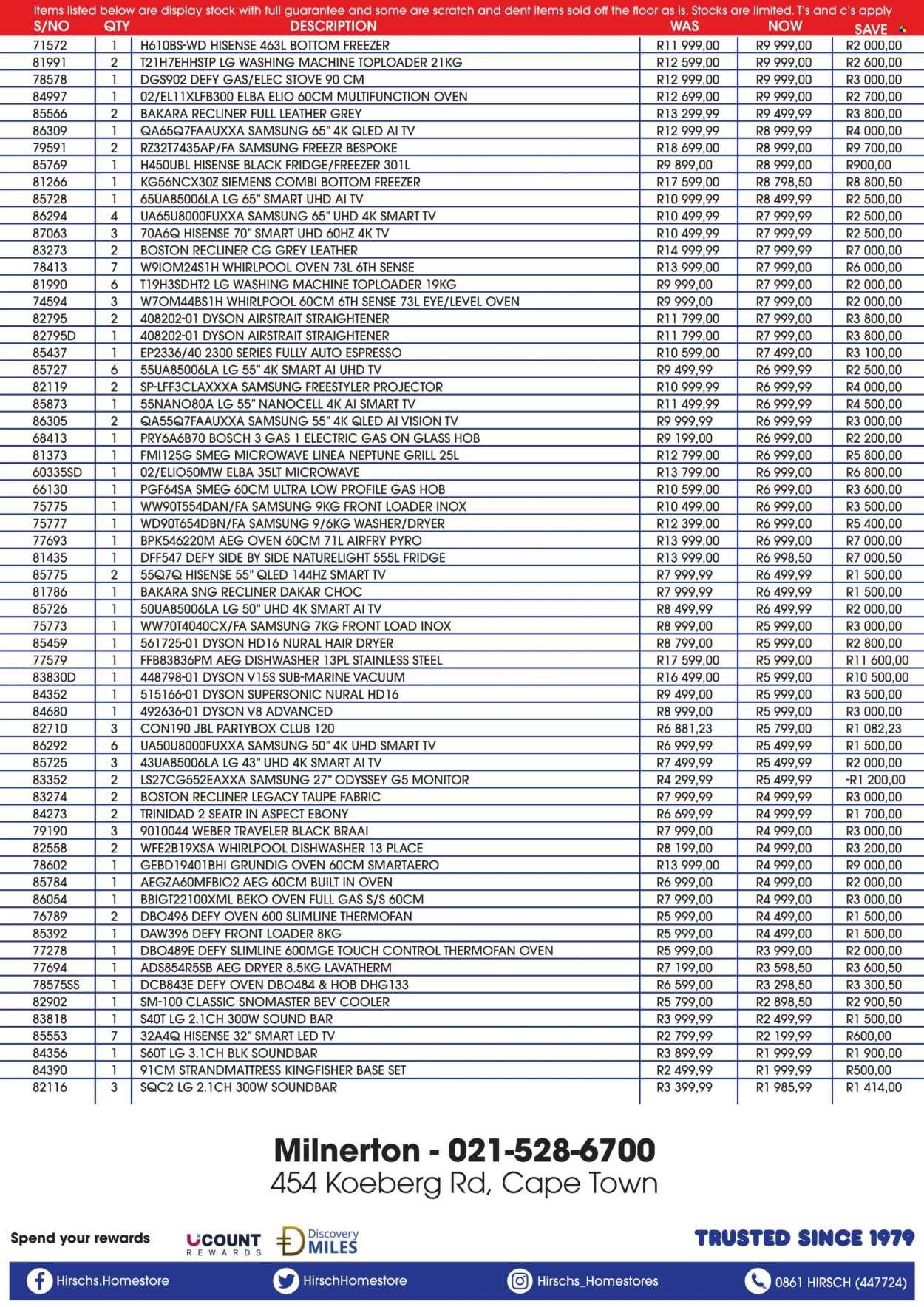 Items listed below are display stock with full guarantee and some are scratch and dent items sold off the floor as is. Stocks are limited. T's and c's apply

| S/NO | QTY | DESCRIPTION | WAS | NOW | SAVE |
|---|---|---|---|---|---|
| 71572 | 1 | H610BS-WD HISENSE 463L BOTTOM FREEZER | R11 999,00 | R9 999,00 | R2 000,00 |
| 81991 | 2 | T21H7EHHSTP LG WASHING MACHINE TOPLOADER 21KG | R12 599,00 | R9 999,00 | R2 600,00 |
| 78578 | 1 | DGS902 DEFY GAS/ELEC STOVE 90 CM | R12 999,00 | R9 999,00 | R3 000,00 |
| 84997 | 1 | 02/EL11XLFB300 ELBA ELIO 60CM MULTIFUNCTION OVEN | R12 699,00 | R9 999,00 | R2 700,00 |
| 85566 | 2 | BAKARA RECLINER FULL LEATHER GREY | R13 299,99 | R9 499,99 | R3 800,00 |
| 86309 | 1 | QA65Q7FAAUXXA SAMSUNG 65" 4K QLED AI TV | R12 999,99 | R8 999,99 | R4 000,00 |
| 79591 | 2 | RZ32T7435AP/FA SAMSUNG FREEZR BESPOKE | R18 699,00 | R8 999,00 | R9 700,00 |
| 85769 | 1 | H450UBL HISENSE BLACK FRIDGE/FREEZER 301L | R9 899,00 | R8 999,00 | R900,00 |
| 81266 | 1 | KG56NCX30Z SIEMENS COMBI BOTTOM FREEZER | R17 599,00 | R8 798,50 | R8 800,50 |
| 85728 | 1 | 65UA85006LA LG 65" SMART UHD AI TV | R10 999,99 | R8 499,99 | R2 500,00 |
| 86294 | 4 | UA65U8000FUXXA SAMSUNG 65" UHD 4K SMART TV | R10 499,99 | R7 999,99 | R2 500,00 |
| 87063 | 3 | 70A6Q HISENSE 70" SMART UHD 60HZ 4K TV | R10 499,99 | R7 999,99 | R2 500,00 |
| 83273 | 2 | BOSTON RECLINER CG GREY LEATHER | R14 999,99 | R7 999,99 | R7 000,00 |
| 78413 | 7 | W9IOM24S1H WHIRLPOOL OVEN 73L 6TH SENSE | R13 999,00 | R7 999,00 | R6 000,00 |
| 81990 | 6 | T19H3SDHT2 LG WASHING MACHINE TOPLOADER 19KG | R9 999,00 | R7 999,00 | R2 000,00 |
| 74594 | 3 | W7OM44BS1H WHIRLPOOL 60CM 6TH SENSE 73L EYE/LEVEL OVEN | R9 999,00 | R7 999,00 | R2 000,00 |
| 82795 | 2 | 408202-01 DYSON AIRSTRAIT STRAIGHTENER | R11 799,00 | R7 999,00 | R3 800,00 |
| 82795D | 1 | 408202-01 DYSON AIRSTRAIT STRAIGHTENER | R11 799,00 | R7 999,00 | R3 800,00 |
| 85437 | 1 | EP2336/40 2300 SERIES FULLY AUTO ESPRESSO | R10 599,00 | R7 499,00 | R3 100,00 |
| 85727 | 6 | 55UA85006LA LG 55" 4K SMART AI UHD TV | R9 499,99 | R6 999,99 | R2 500,00 |
| 82119 | 2 | SP-LFF3CLAXXXA SAMSUNG FREESTYLER PROJECTOR | R10 999,99 | R6 999,99 | R4 000,00 |
| 85873 | 1 | 55NANO80A LG 55" NANOCELL 4K AI SMART TV | R11 499,99 | R6 999,99 | R4 500,00 |
| 86305 | 2 | QA55Q7FAAUXXA SAMSUNG 55" 4K QLED AI VISION TV | R9 999,99 | R6 999,99 | R3 000,00 |
| 68413 | 1 | PRY6A6B70 BOSCH 3 GAS 1 ELECTRIC GAS ON GLASS HOB | R9 199,00 | R6 999,00 | R2 200,00 |
| 81373 | 1 | FMI125G SMEG MICROWAVE LINEA NEPTUNE GRILL 25L | R12 799,00 | R6 999,00 | R5 800,00 |
| 60335SD | 1 | 02/ELIO50MW ELBA 35LT MICROWAVE | R13 799,00 | R6 999,00 | R6 800,00 |
| 66130 | 1 | PGF64SA SMEG 60CM ULTRA LOW PROFILE GAS HOB | R10 599,00 | R6 999,00 | R3 600,00 |
| 75775 | 1 | WW90T554DAN/FA SAMSUNG 9KG FRONT LOADER INOX | R10 499,00 | R6 999,00 | R3 500,00 |
| 75777 | 1 | WD90T654DBN/FA SAMSUNG 9/6KG WASHER/DRYER | R12 399,00 | R6 999,00 | R5 400,00 |
| 77693 | 1 | BPK546220M AEG OVEN 60CM 71L AIRFRY PYRO | R13 999,00 | R6 999,00 | R7 000,00 |
| 81435 | 1 | DFF547 DEFY SIDE BY SIDE NATURELIGHT 555L FRIDGE | R13 999,00 | R6 998,50 | R7 000,50 |
| 85775 | 2 | 55Q7Q HISENSE 55" QLED 144HZ SMART TV | R7 999,99 | R6 499,99 | R1 500,00 |
| 81786 | 1 | BAKARA SNG RECLINER DAKAR CHOC | R7 999,99 | R6 499,99 | R1 500,00 |
| 85726 | 1 | 50UA85006LA LG 50" UHD 4K SMART AI TV | R8 499,99 | R6 499,99 | R2 000,00 |
| 75773 | 1 | WW70T4040CX/FA SAMSUNG 7KG FRONT LOAD INOX | R8 999,00 | R5 999,00 | R3 000,00 |
| 85459 | 1 | 561725-01 DYSON HD16 NURAL HAIR DRYER | R8 799,00 | R5 999,00 | R2 800,00 |
| 77579 | 1 | FFB83836PM AEG DISHWASHER 13PL STAINLESS STEEL | R17 599,00 | R5 999,00 | R11 600,00 |
| 83830D | 1 | 448798-01 DYSON V15S SUB-MARINE VACUUM | R16 499,00 | R5 999,00 | R10 500,00 |
| 84352 | 1 | 515166-01 DYSON SUPERSONIC NURAL HD16 | R9 499,00 | R5 999,00 | R3 500,00 |
| 84680 | 1 | 492636-01 DYSON V8 ADVANCED | R8 999,00 | R5 999,00 | R3 000,00 |
| 82710 | 3 | CON190 JBL PARTYBOX CLUB 120 | R6 881,23 | R5 799,00 | R1 082,23 |
| 86292 | 6 | UA50U8000FUXXA SAMSUNG 50" 4K UHD SMART TV | R6 999,99 | R5 499,99 | R1 500,00 |
| 85725 | 3 | 43UA85006LA LG 43" UHD 4K SMART AI TV | R7 499,99 | R5 499,99 | R2 000,00 |
| 83352 | 2 | LS27CG552EAXXA SAMSUNG 27" ODYSSEY G5 MONITOR | R4 299,99 | R5 499,99 | -R1 200,00 |
| 83274 | 2 | BOSTON RECLINER LEGACY TAUPE FABRIC | R7 999,99 | R4 999,99 | R3 000,00 |
| 84273 | 2 | TRINIDAD 2 SEATR IN ASPECT EBONY | R6 699,99 | R4 999,99 | R1 700,00 |
| 79190 | 3 | 9010044 WEBER TRAVELER BLACK BRAAI | R7 999,00 | R4 999,00 | R3 000,00 |
| 82558 | 2 | WFE2B19XSA WHIRLPOOL DISHWASHER 13 PLACE | R8 199,00 | R4 999,00 | R3 200,00 |
| 78602 | 1 | GEBD19401BHI GRUNDIG OVEN 60CM SMARTAERO | R13 999,00 | R4 999,00 | R9 000,00 |
| 85784 | 1 | AEGZA60MFBIO2 AEG 60CM BUILT IN OVEN | R6 999,00 | R4 999,00 | R2 000,00 |
| 86054 | 1 | BBIGT22100XML BEKO OVEN FULL GAS S/S 60CM | R7 999,00 | R4 999,00 | R3 000,00 |
| 76789 | 2 | DBO496 DEFY OVEN 600 SLIMLINE THERMOFAN | R5 999,00 | R4 499,00 | R1 500,00 |
| 85392 | 1 | DAW396 DEFY FRONT LOADER 8KG | R5 999,00 | R4 499,00 | R1 500,00 |
| 77278 | 1 | DBO489E DEFY SLIMLINE 600MGE TOUCH CONTROL THERMOFAN OVEN | R5 999,00 | R3 999,00 | R2 000,00 |
| 77694 | 1 | ADS854R5SB AEG DRYER 8.5KG LAVATHERM | R7 199,00 | R3 598,50 | R3 600,50 |
| 78575SS | 1 | DCB843E DEFY OVEN DBO484 & HOB DHG133 | R6 599,00 | R3 298,50 | R3 300,50 |
| 82902 | 1 | SM-100 CLASSIC SNOMASTER BEV COOLER | R5 799,00 | R2 898,50 | R2 900,50 |
| 83818 | 1 | S40T LG 2.1CH 300W SOUND BAR | R3 999,99 | R2 499,99 | R1 500,00 |
| 85553 | 7 | 32A4Q HISENSE 32" SMART LED TV | R2 799,99 | R2 199,99 | R600,00 |
| 84356 | 1 | S60T LG 3.1CH BLK SOUNDBAR | R3 899,99 | R1 999,99 | R1 900,00 |
| 84390 | 1 | 91CM STRANDMATTRESS KINGFISHER BASE SET | R2 499,99 | R1 999,99 | R500,00 |
| 82116 | 3 | SQC2 LG 2.1CH 300W SOUNDBAR | R3 399,99 | R1 985,99 | R1 414,00 |

Milnerton - 021-528-6700
454 Koeberg Rd, Cape Town

Spend your rewards
UCOUNT REWARDS
Discovery MILES
TRUSTED SINCE 1979

Hirschs.Homestore
HirschHomestore
Hirschs_Homestores
0861 HIRSCH (447724)